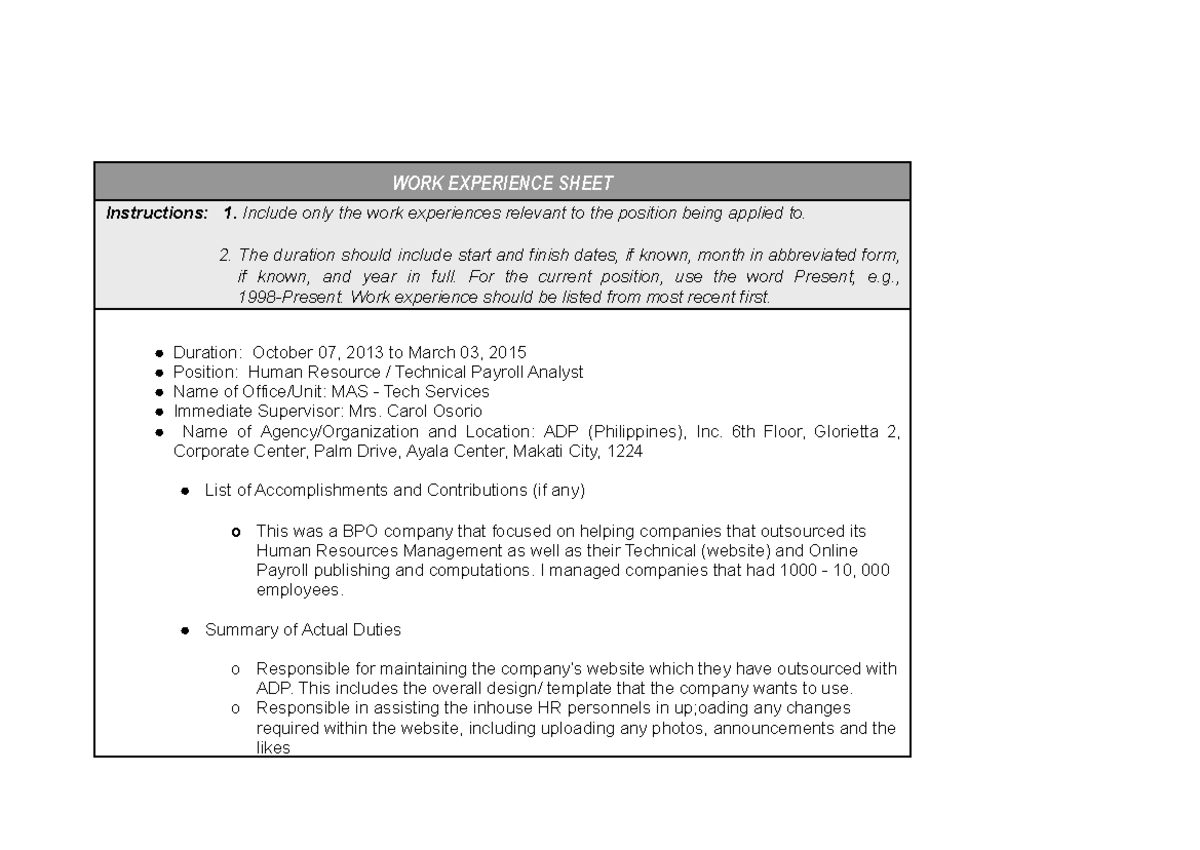 WORK EXPERIENCE SHEET

Instructions: 1. Include only the work experiences relevant to the position being applied to.

2. The duration should include start and finish dates, if known, month in abbreviated form, if known, and year in full. For the current position, use the word Present, e.g., 1998-Present. Work experience should be listed from most recent first.

● Duration: October 07, 2013 to March 03, 2015
● Position: Human Resource / Technical Payroll Analyst
● Name of Office/Unit: MAS - Tech Services
● Immediate Supervisor: Mrs. Carol Osorio
● Name of Agency/Organization and Location: ADP (Philippines), Inc. 6th Floor, Glorietta 2, Corporate Center, Palm Drive, Ayala Center, Makati City, 1224

● List of Accomplishments and Contributions (if any)

o This was a BPO company that focused on helping companies that outsourced its Human Resources Management as well as their Technical (website) and Online Payroll publishing and computations. I managed companies that had 1000 - 10, 000 employees.

● Summary of Actual Duties

o Responsible for maintaining the company's website which they have outsourced with ADP. This includes the overall design/ template that the company wants to use.
o Responsible in assisting the inhouse HR personnels in up;oading any changes required within the website, including uploading any photos, announcements and the likes